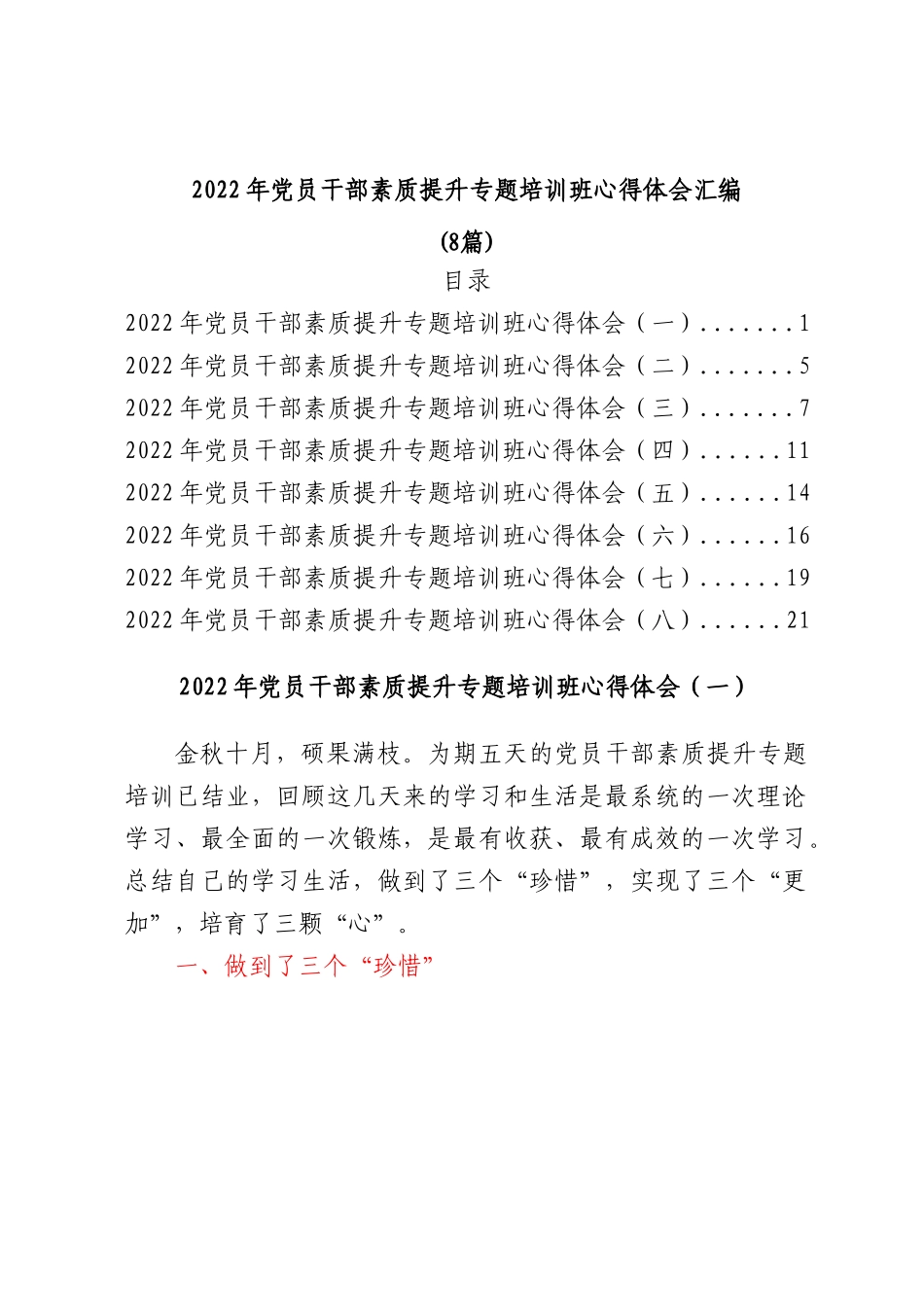 2022年党员干部素质提升专题培训班心得体会汇编

(8篇)

目录

2022年党员干部素质提升专题培训班心得体会（一）.......1

2022年党员干部素质提升专题培训班心得体会（二）.......5

2022年党员干部素质提升专题培训班心得体会（三）.......7

2022年党员干部素质提升专题培训班心得体会（四）......11

2022年党员干部素质提升专题培训班心得体会（五）......14

2022年党员干部素质提升专题培训班心得体会（六）......16

2022年党员干部素质提升专题培训班心得体会（七）......19

2022年党员干部素质提升专题培训班心得体会（八）......21

2022年党员干部素质提升专题培训班心得体会（一）

金秋十月，硕果满枝。为期五天的党员干部素质提升专题培训已结业，回顾这几天来的学习和生活是最系统的一次理论学习、最全面的一次锻炼，是最有收获、最有成效的一次学习。总结自己的学习生活，做到了三个“珍惜”，实现了三个“更加”，培育了三颗“心”。

一、做到了三个“珍惜”